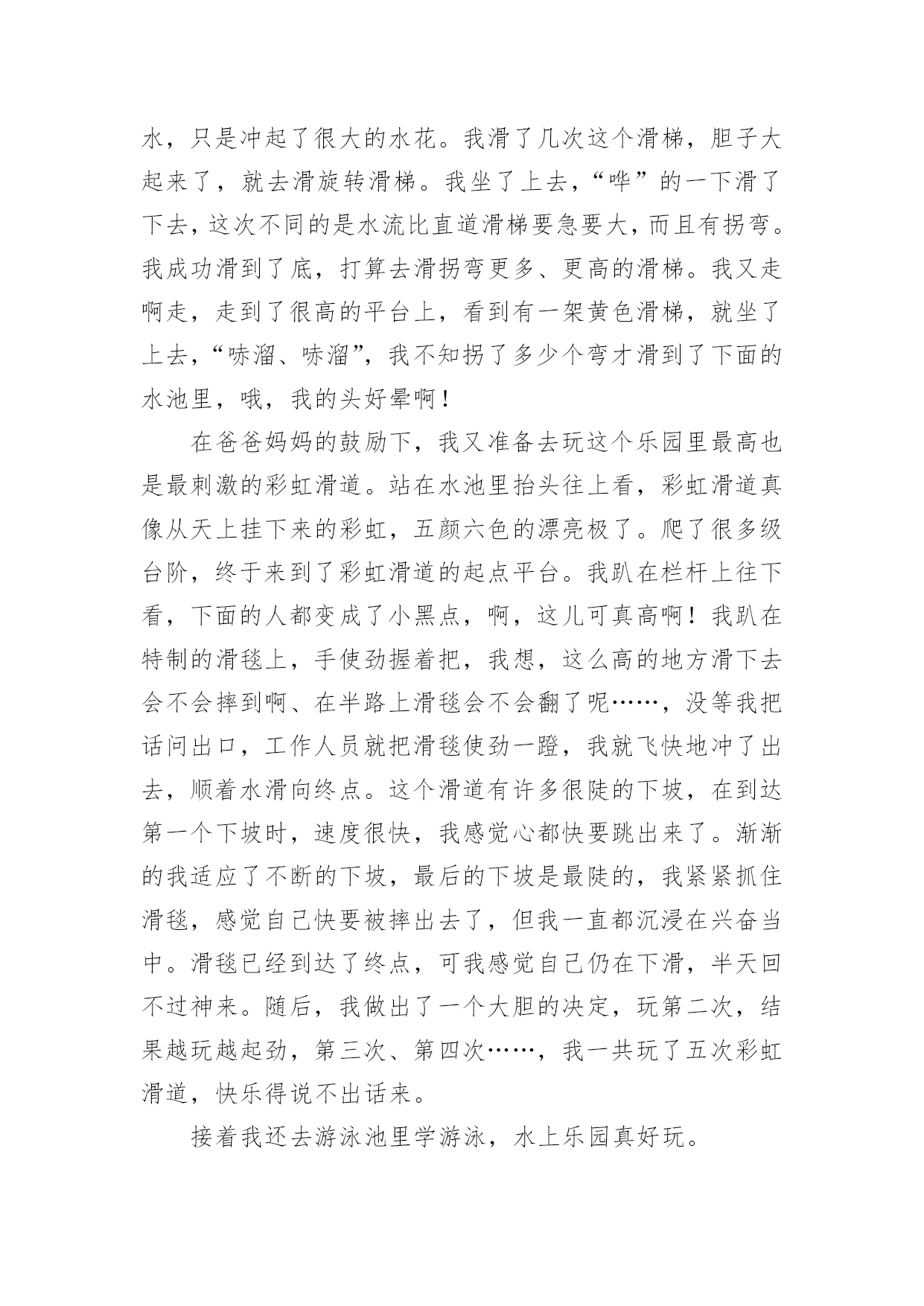 水，只是冲起了很大的水花。我滑了几次这个滑梯，胆子大起来了，就去滑旋转滑梯。我坐了上去，“哗”的一下滑了下去，这次不同的是水流比直道滑梯要急要大，而且有拐弯。我成功滑到了底，打算去滑拐弯更多、更高的滑梯。我又走啊走，走到了很高的平台上，看到有一架黄色滑梯，就坐了上去，“哧溜、哧溜”，我不知拐了多少个弯才滑到了下面的水池里，哦，我的头好晕啊！

在爸爸妈妈的鼓励下，我又准备去玩这个乐园里最高也是最刺激的彩虹滑道。站在水池里抬头往上看，彩虹滑道真像从天上挂下来的彩虹，五颜六色的漂亮极了。爬了很多级台阶，终于来到了彩虹滑道的起点平台。我趴在栏杆上往下看，下面的人都变成了小黑点，啊，这儿可真高啊！我趴在特制的滑毯上，手使劲握着把，我想，这么高的地方滑下去会不会摔到啊、在半路上滑毯会不会翻了呢……，没等我把话问出口，工作人员就把滑毯使劲一蹬，我就飞快地冲了出去，顺着水滑向终点。这个滑道有许多很陡的下坡，在到达第一个下坡时，速度很快，我感觉心都快要跳出来了。渐渐的我适应了不断的下坡，最后的下坡是最陡的，我紧紧抓住滑毯，感觉自己快要被摔出去了，但我一直都沉浸在兴奋当中。滑毯已经到达了终点，可我感觉自己仍在下滑，半天回不过神来。随后，我做出了一个大胆的决定，玩第二次，结果越玩越起劲，第三次、第四次……，我一共玩了五次彩虹滑道，快乐得说不出话来。

接着我还去游泳池里学游泳，水上乐园真好玩。